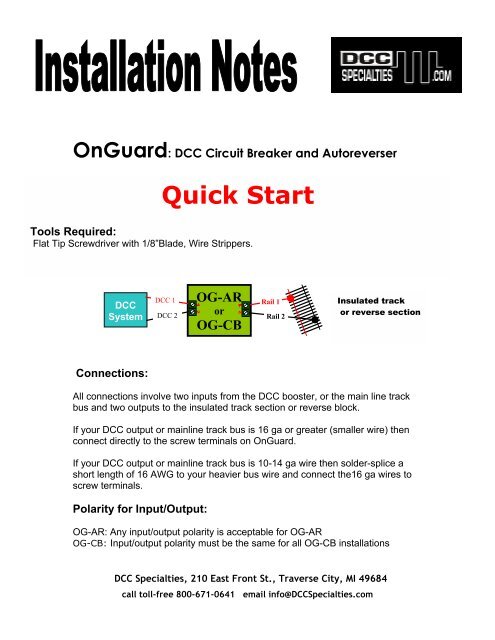 Installation Notes

DCC SPECIALTIES .COM

OnGuard: DCC Circuit Breaker and Autoreverser

Quick Start

Tools Required:
Flat Tip Screwdriver with 1/8"Blade, Wire Strippers.

DCC System
DCC 1
DCC 2
OG-AR or OG-CB
Rail 1
Rail 2
Insulated track or reverse section

Connections:

All connections involve two inputs from the DCC booster, or the main line track bus and two outputs to the insulated track section or reverse block.

If your DCC output or mainline track bus is 16 ga or greater (smaller wire) then connect directly to the screw terminals on OnGuard.

If your DCC output or mainline track bus is 10-14 ga wire then solder-splice a short length of 16 AWG to your heavier bus wire and connect the16 ga wires to screw terminals.

Polarity for Input/Output:

OG-AR: Any input/output polarity is acceptable for OG-AR
OG-CB: Input/output polarity must be the same for all OG-CB installations

DCC Specialties, 210 East Front St., Traverse City, MI 49684
call toll-free 800-671-0641 email info@DCCSpecialties.com